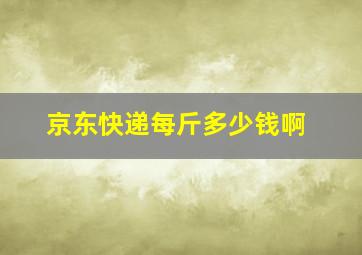 京东快递每斤多少钱啊